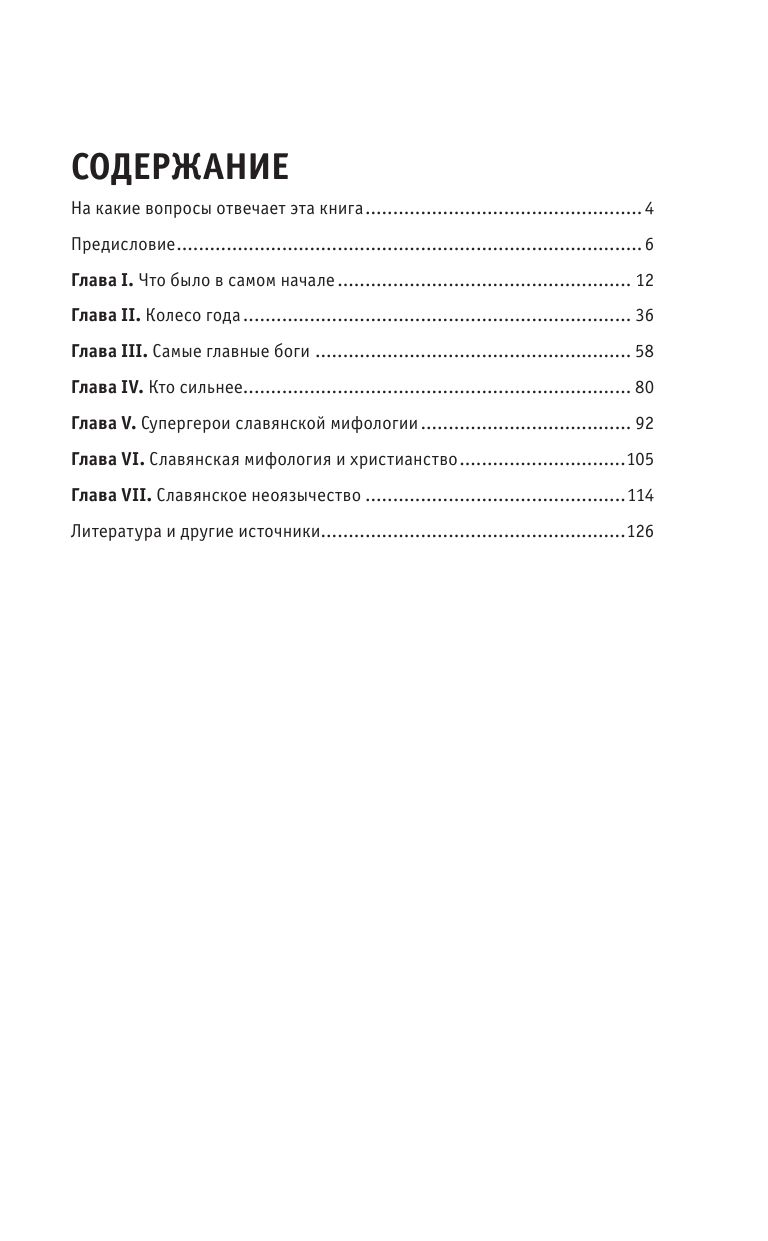 СОДЕРЖАНИЕ

На какие вопросы отвечает эта книга 4

Предисловие 6

Глава I. Что было в самом начале 12

Глава II. Колесо года 36

Глава III. Самые главные боги 58

Глава IV. Кто сильнее 80

Глава V. Супергерои славянской мифологии 92

Глава VI. Славянская мифология и христианство 105

Глава VII. Славянское неоязычество 114

Литература и другие источники 126